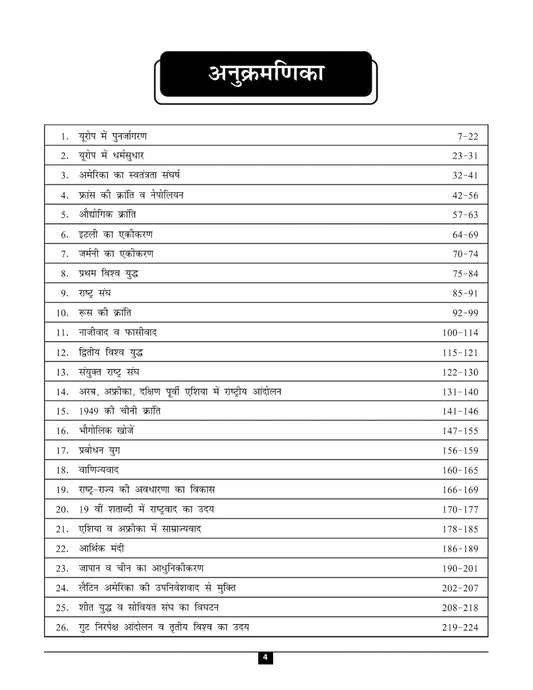 अनुक्रमणिका

1. यूरोप में पुनर्जागरण 7-22
2. यूरोप में धर्मसुधार 23-31
3. अमेरिका का स्वतंत्रता संघर्ष 32-41
4. फ्रांस की क्रांति व नेपोलियन 42-56
5. औद्योगिक क्रांति 57-63
6. इटली का एकीकरण 64-69
7. जर्मनी का एकीकरण 70-74
8. प्रथम विश्व युद्ध 75-84
9. राष्ट्र संघ 85-91
10. रूस की क्रांति 92-99
11. नाजीवाद व फासीवाद 100-114
12. द्वितीय विश्व युद्ध 115-121
13. संयुक्त राष्ट्र संघ 122-130
14. अरब, अफ्रीका, दक्षिण पूर्वी एशिया में राष्ट्रीय आंदोलन 131-140
15. 1949 की चीनी क्रांति 141-146
16. भौगोलिक खोजें 147-155
17. प्रबोधन युग 156-159
18. वाणिज्यवाद 160-165
19. राष्ट्र-राज्य की अवधारणा का विकास 166-169
20. 19 वीं शताब्दी में राष्ट्रवाद का उदय 170-177
21. एशिया व अफ्रीका में साम्राज्यवाद 178-185
22. आर्थिक मंदी 186-189
23. जापान व चीन का आधुनिकीकरण 190-201
24. लैटिन अमेरिका की उपनिवेशवाद से मुक्ति 202-207
25. शीत युद्ध व सोवियत संघ का विघटन 208-218
26. गुट निरपेक्ष आंदोलन व तृतीय विश्व का उदय 219-224

4